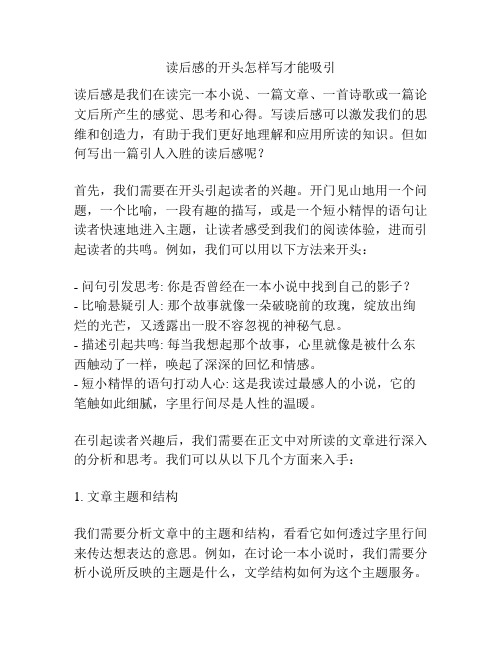 读后感的开头怎样写才能吸引

读后感是我们在读完一本小说、一篇文章、一首诗歌或一篇论文后所产生的感觉、思考和心得。写读后感可以激发我们的思维和创造力，有助于我们更好地理解和应用所读的知识。但如何写出一篇引人入胜的读后感呢？

首先，我们需要在开头引起读者的兴趣。开门见山地用一个问题，一个比喻，一段有趣的描写，或是一个短小精悍的语句让读者快速地进入主题，让读者感受到我们的阅读体验，进而引起读者的共鸣。例如，我们可以用以下方法来开头：

- 问句引发思考: 你是否曾经在一本小说中找到自己的影子？
- 比喻悬疑引人: 那个故事就像一朵破晓前的玫瑰，绽放出绚烂的光芒，又透露出一股不容忽视的神秘气息。
- 描述引起共鸣: 每当我想起那个故事，心里就像是被什么东西触动了一样，唤起了深深的回忆和情感。
- 短小精悍的语句打动人心: 这是我读过最感人的小说，它的笔触如此细腻，字里行间尽是人性的温暖。

在引起读者兴趣后，我们需要在正文中对所读的文章进行深入的分析和思考。我们可以从以下几个方面来入手：

1. 文章主题和结构

我们需要分析文章中的主题和结构，看看它如何透过字里行间来传达想表达的意思。例如，在讨论一本小说时，我们需要分析小说所反映的主题是什么，文学结构如何为这个主题服务。